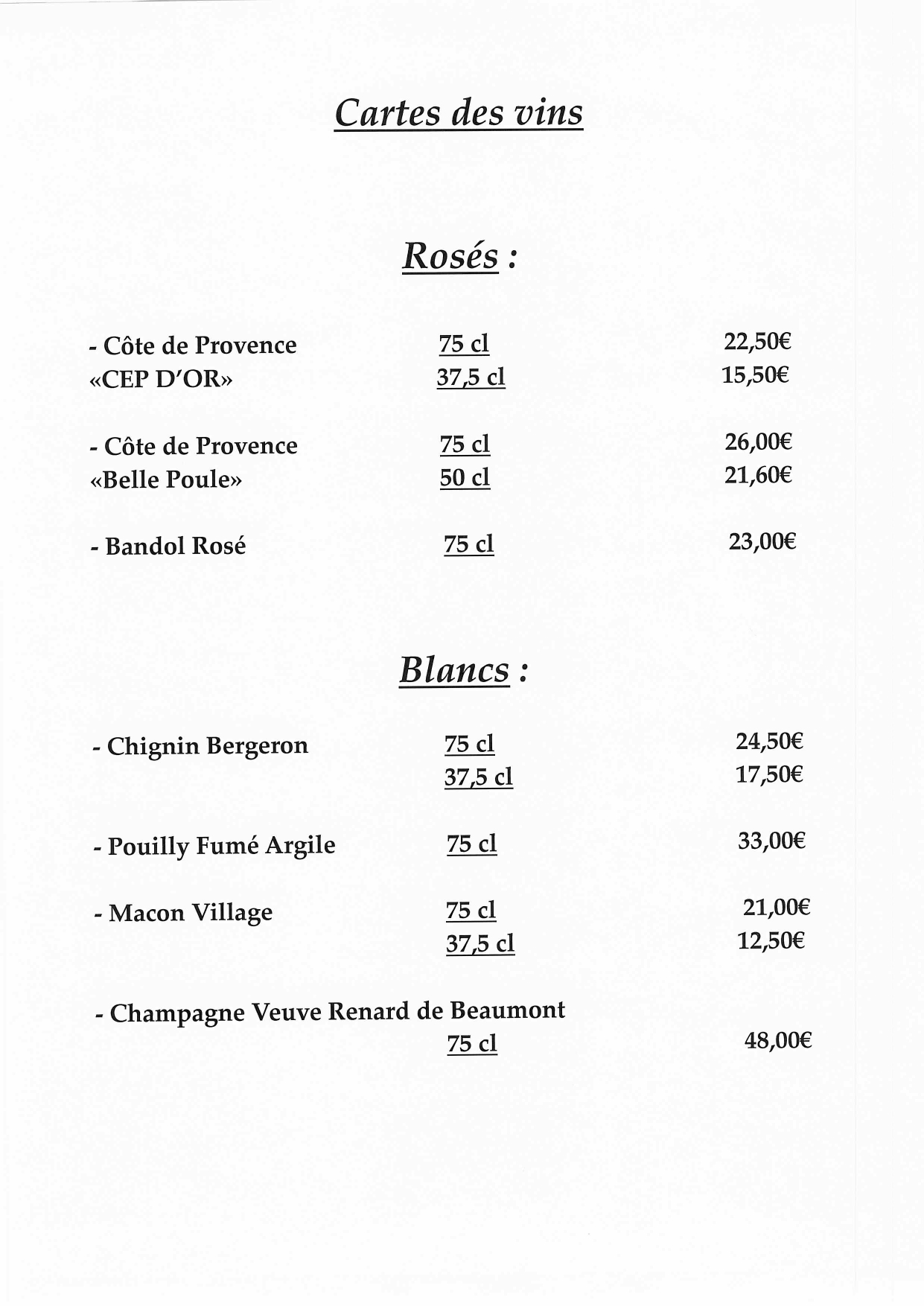 Cartes des vins

Rosés :

- Côte de Provence «CEP D'OR» 75 cl 22,50€
37,5 cl 15,50€

- Côte de Provence «Belle Poule» 75 cl 26,00€
50 cl 21,60€

- Bandol Rosé 75 cl 23,00€

Blancs :

- Chignin Bergeron 75 cl 24,50€
37,5 cl 17,50€

- Pouilly Fumé Argile 75 cl 33,00€

- Macon Village 75 cl 21,00€
37,5 cl 12,50€

- Champagne Veuve Renard de Beaumont
75 cl 48,00€